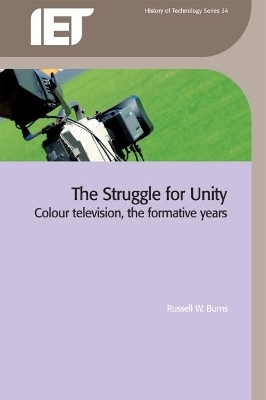 IET

History of Technology Series 34

The Struggle for Unity
Colour television, the formative years

Russell W. Burns